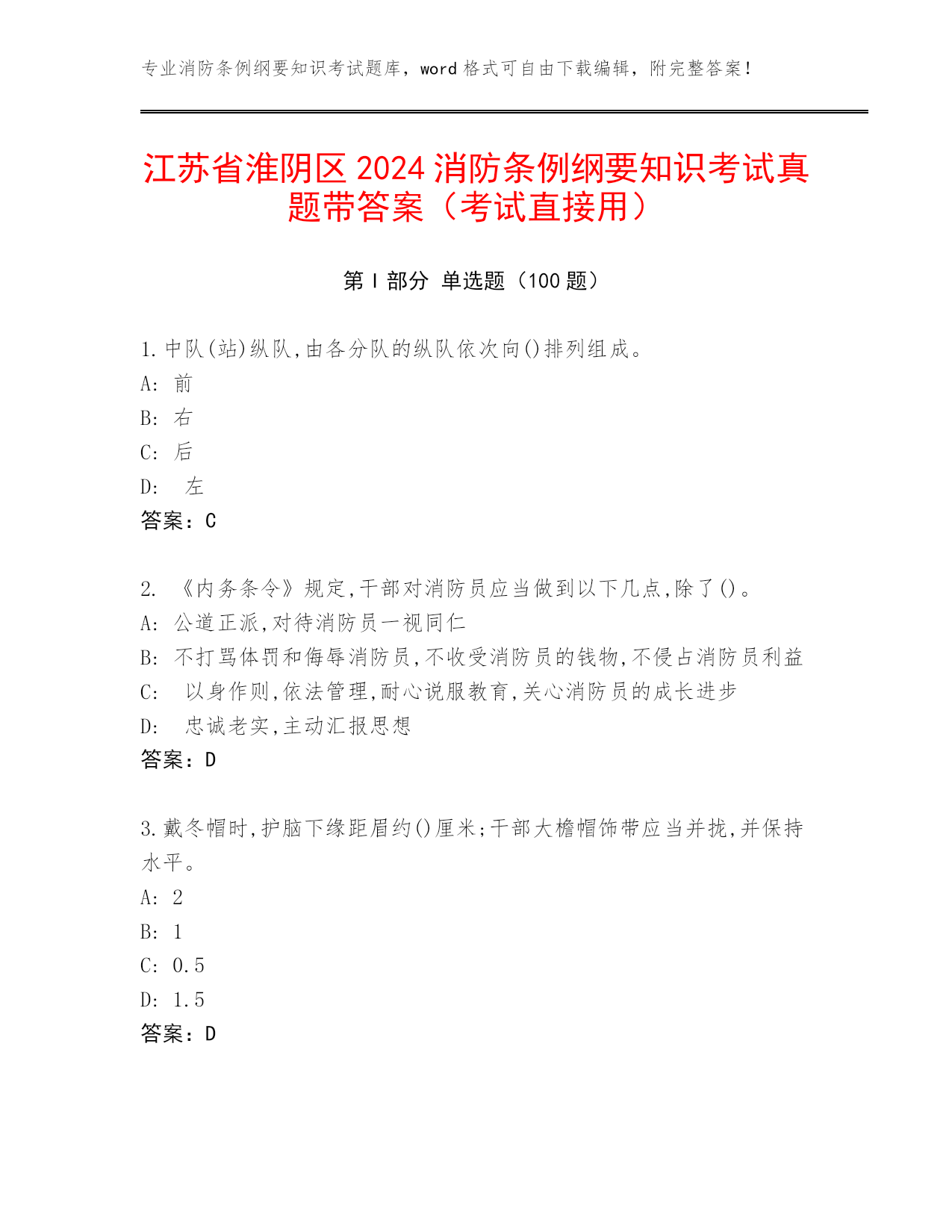 专业消防条例纲要知识考试题库，word 格式可自由下载编辑，附完整答案！

江苏省淮阴区 2024 消防条例纲要知识考试真题带答案（考试直接用）

第 I 部分 单选题（100 题）

1.中队(站)纵队,由各分队的纵队依次向()排列组成。
A: 前
B: 右
C: 后
D: 左
答案：C

2. 《内务条令》规定,干部对消防员应当做到以下几点,除了()。
A: 公道正派,对待消防员一视同仁
B: 不打骂体罚和侮辱消防员,不收受消防员的钱物,不侵占消防员利益
C: 以身作则,依法管理,耐心说服教育,关心消防员的成长进步
D: 忠诚老实,主动汇报思想
答案：D

3.戴冬帽时,护脑下缘距眉约()厘米;干部大檐帽饰带应当并拢,并保持水平。
A: 2
B: 1
C: 0.5
D: 1.5
答案：D